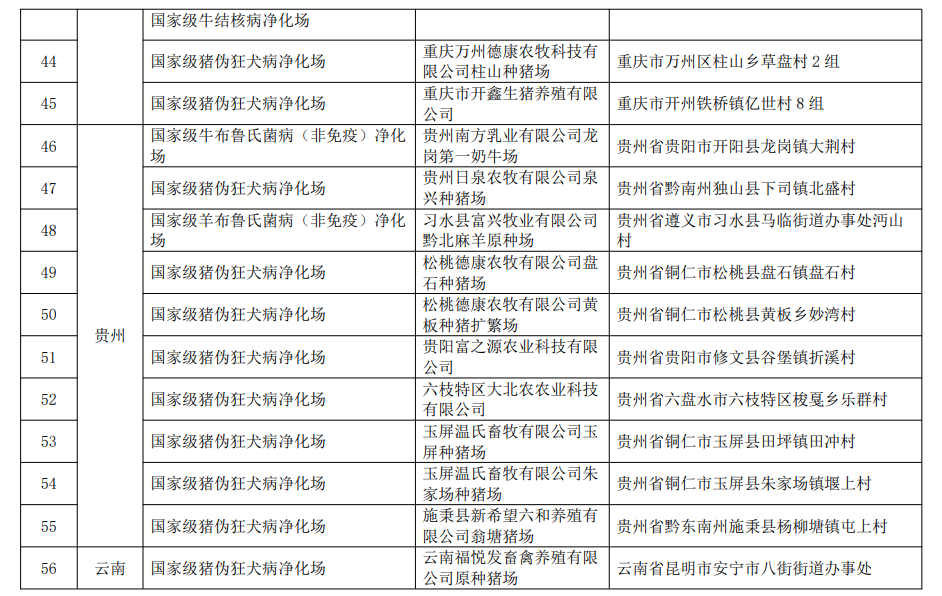 |  |  | 国家级牛结核病净化场 |  |  |
|---|---|---|---|---|
| 44 |  | 国家级猪伪狂犬病净化场 | 重庆万州德康农牧科技有限公司柱山种猪场 | 重庆市万州区柱山乡草盘村 2 组 |
| 45 |  | 国家级猪伪狂犬病净化场 | 重庆市开鑫生猪养殖有限公司 | 重庆市开州铁桥镇亿世村 8 组 |
| 46 | 贵州 | 国家级牛布鲁氏菌病（非免疫）净化场 | 贵州南方乳业有限公司龙岗第一奶牛场 | 贵州省贵阳市开阳县龙岗镇大荆村 |
| 47 | 贵州 | 国家级猪伪狂犬病净化场 | 贵州日泉农牧有限公司泉兴种猪场 | 贵州省黔南州独山县下司镇北盛村 |
| 48 | 贵州 | 国家级羊布鲁氏菌病（非免疫）净化场 | 习水县富兴牧业有限公司黔北麻羊原种场 | 贵州省遵义市习水县马临街道办事处沔山村 |
| 49 | 贵州 | 国家级猪伪狂犬病净化场 | 松桃德康农牧有限公司盘石种猪场 | 贵州省铜仁市松桃县盘石镇盘石村 |
| 50 | 贵州 | 国家级猪伪狂犬病净化场 | 松桃德康农牧有限公司黄板种猪扩繁场 | 贵州省铜仁市松桃县黄板乡妙湾村 |
| 51 | 贵州 | 国家级猪伪狂犬病净化场 | 贵阳富之源农业科技有限公司 | 贵州省贵阳市修文县谷堡镇折溪村 |
| 52 | 贵州 | 国家级猪伪狂犬病净化场 | 六枝特区大北农农业科技有限公司 | 贵州省六盘水市六枝特区梭戛乡乐群村 |
| 53 | 贵州 | 国家级猪伪狂犬病净化场 | 玉屏温氏畜牧有限公司玉屏种猪场 | 贵州省铜仁市玉屏县田坪镇田冲村 |
| 54 | 贵州 | 国家级猪伪狂犬病净化场 | 玉屏温氏畜牧有限公司朱家场种猪场 | 贵州省铜仁市玉屏县朱家场镇堰上村 |
| 55 | 贵州 | 国家级猪伪狂犬病净化场 | 施秉县新希望六和养殖有限公司翁塘猪场 | 贵州省黔东南州施秉县杨柳塘镇屯上村 |
| 56 | 云南 | 国家级猪伪狂犬病净化场 | 云南福悦发畜禽养殖有限公司原种猪场 | 云南省昆明市安宁市八街街道办事处 |